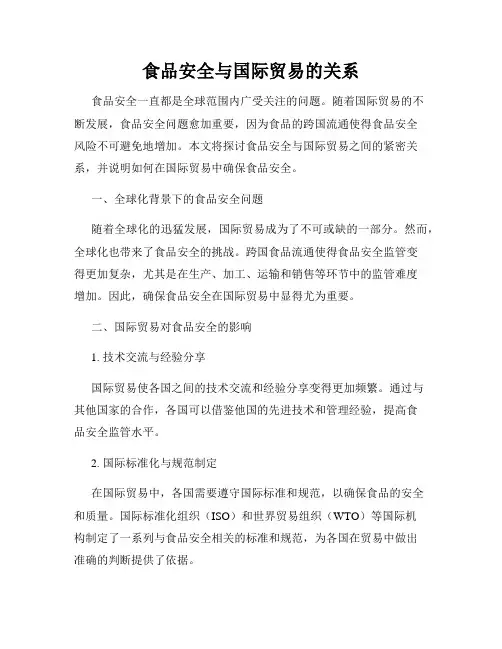 食品安全与国际贸易的关系

食品安全一直都是全球范围内广受关注的问题。随着国际贸易的不断发展，食品安全问题愈加重要，因为食品的跨国流通使得食品安全风险不可避免地增加。本文将探讨食品安全与国际贸易之间的紧密关系，并说明如何在国际贸易中确保食品安全。

一、全球化背景下的食品安全问题

随着全球化的迅猛发展，国际贸易成为了不可或缺的一部分。然而，全球化也带来了食品安全的挑战。跨国食品流通使得食品安全监管变得更加复杂，尤其是在生产、加工、运输和销售等环节中的监管难度增加。因此，确保食品安全在国际贸易中显得尤为重要。

二、国际贸易对食品安全的影响

1. 技术交流与经验分享

国际贸易使各国之间的技术交流和经验分享变得更加频繁。通过与其他国家的合作，各国可以借鉴他国的先进技术和管理经验，提高食品安全监管水平。

2. 国际标准化与规范制定

在国际贸易中，各国需要遵守国际标准和规范，以确保食品的安全和质量。国际标准化组织（ISO）和世界贸易组织（WTO）等国际机构制定了一系列与食品安全相关的标准和规范，为各国在贸易中做出准确的判断提供了依据。